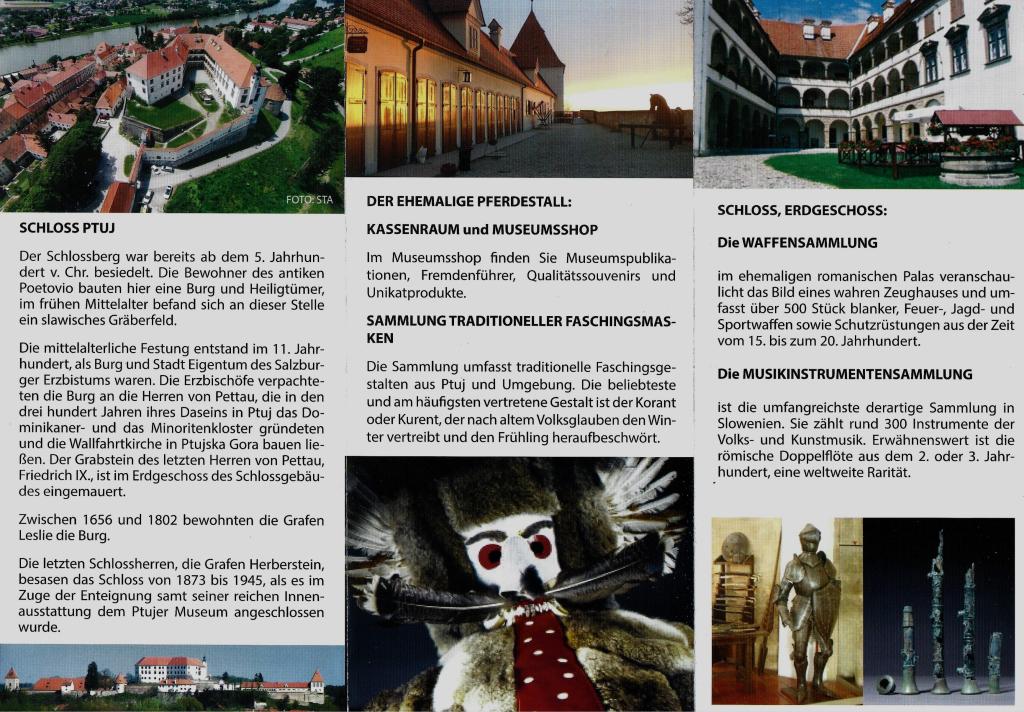 FOTO: STA

SCHLOSS PTUJ

Der Schlossberg war bereits ab dem 5. Jahrhundert v. Chr. besiedelt. Die Bewohner des antiken Poetovio bauten hier eine Burg und Heiligtümer, im frühen Mittelalter befand sich an dieser Stelle ein slawisches Gräberfeld.

Die mittelalterliche Festung entstand im 11. Jahrhundert, als Burg und Stadt Eigentum des Salzburger Erzbistums waren. Die Erzbischöfe verpachteten die Burg an die Herren von Pettau, die in den drei hundert Jahren ihres Daseins in Ptuj das Dominikaner- und das Minoritenkloster gründeten und die Wallfahrtkirche in Ptujska Gora bauen ließen. Der Grabstein des letzten Herren von Pettau, Friedrich IX., ist im Erdgeschoss des Schlossgebäudes eingemauert.

Zwischen 1656 und 1802 bewohnten die Grafen Leslie die Burg.

Die letzten Schlossherren, die Grafen Herberstein, besasen das Schloss von 1873 bis 1945, als es im Zuge der Enteignung samt seiner reichen Innenausstattung dem Ptujer Museum angeschlossen wurde.

DER EHEMALIGE PFERDESTALL:

KASSENRAUM und MUSEUMSSHOP

Im Museumsshop finden Sie Museumspublikationen, Fremdenführer, Qualitätssouvenirs und Unikatprodukte.

SAMMLUNG TRADITIONELLER FASCHINGSMASKEN

Die Sammlung umfasst traditionelle Faschingsgestalten aus Ptuj und Umgebung. Die beliebteste und am häufigsten vertretene Gestalt ist der Korant oder Kurent, der nach altem Volksglauben den Winter vertreibt und den Frühling heraufbeschwört.

SCHLOSS, ERDGESCHOSS:

Die WAFFENSAMMLUNG

im ehemaligen romanischen Palas veranschaulicht das Bild eines wahren Zeughauses und umfasst über 500 Stück blanker, Feuer-, Jagd- und Sportwaffen sowie Schutzrüstungen aus der Zeit vom 15. bis zum 20. Jahrhundert.

Die MUSIKINSTRUMENTENSAMMLUNG

ist die umfangreichste derartige Sammlung in Slowenien. Sie zählt rund 300 Instrumente der Volks- und Kunstmusik. Erwähnenswert ist die römische Doppelflöte aus dem 2. oder 3. Jahrhundert, eine weltweite Rarität.